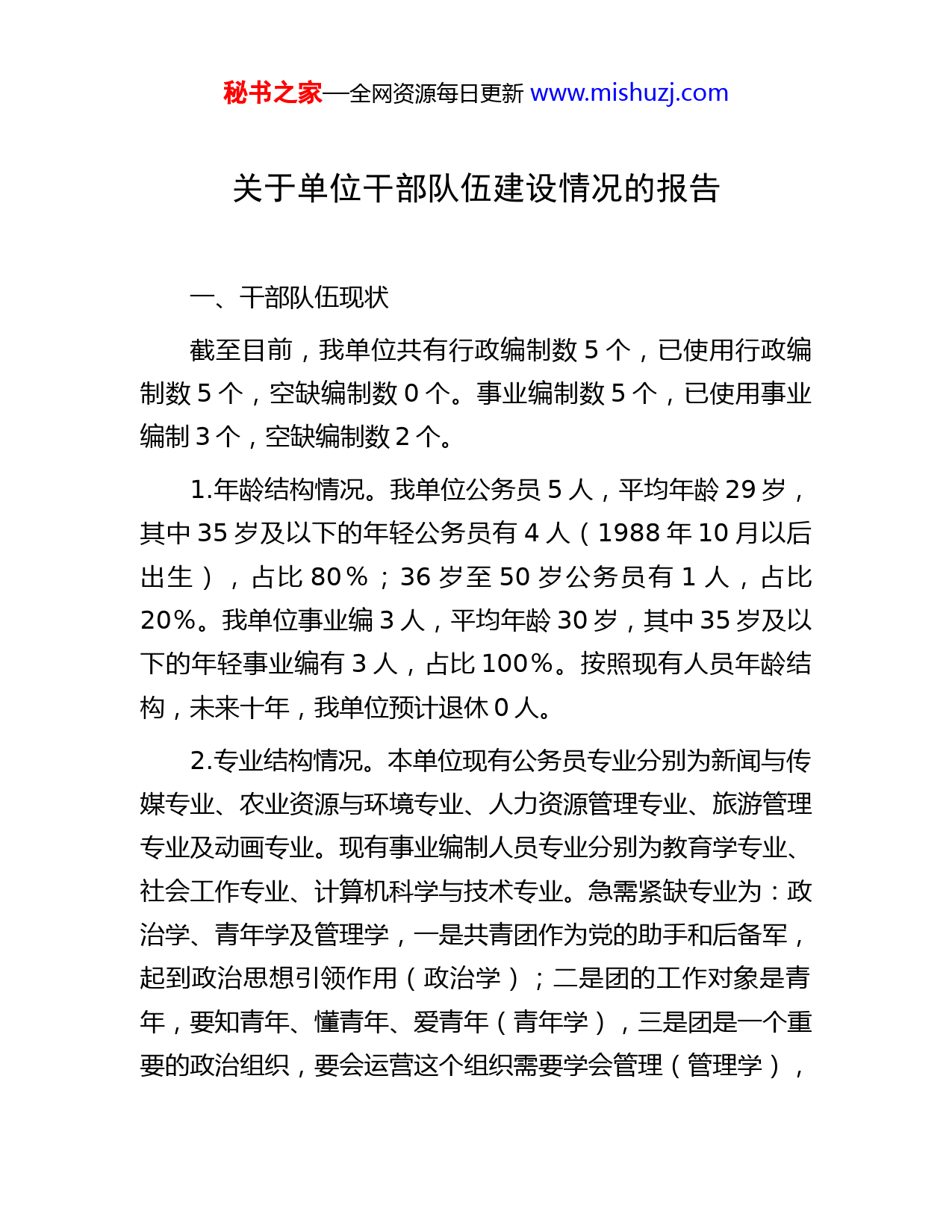 秘书之家—全网资源每日更新 www.mishuzj.com

关于单位干部队伍建设情况的报告

一、干部队伍现状

截至目前，我单位共有行政编制数 5 个，已使用行政编制数 5 个，空缺编制数 0 个。事业编制数 5 个，已使用事业编制 3 个，空缺编制数 2 个。

1.年龄结构情况。我单位公务员 5 人，平均年龄 29 岁，其中 35 岁及以下的年轻公务员有 4 人（1988 年 10 月以后出生），占比 80％；36 岁至 50 岁公务员有 1 人，占比 20%。我单位事业编 3 人，平均年龄 30 岁，其中 35 岁及以下的年轻事业编有 3 人，占比 100%。按照现有人员年龄结构，未来十年，我单位预计退休 0 人。

2.专业结构情况。本单位现有公务员专业分别为新闻与传媒专业、农业资源与环境专业、人力资源管理专业、旅游管理专业及动画专业。现有事业编制人员专业分别为教育学专业、社会工作专业、计算机科学与技术专业。急需紧缺专业为：政治学、青年学及管理学，一是共青团作为党的助手和后备军，起到政治思想引领作用（政治学）；二是团的工作对象是青年，要知青年、懂青年、爱青年（青年学），三是团是一个重要的政治组织，要会运营这个组织需要学会管理（管理学），